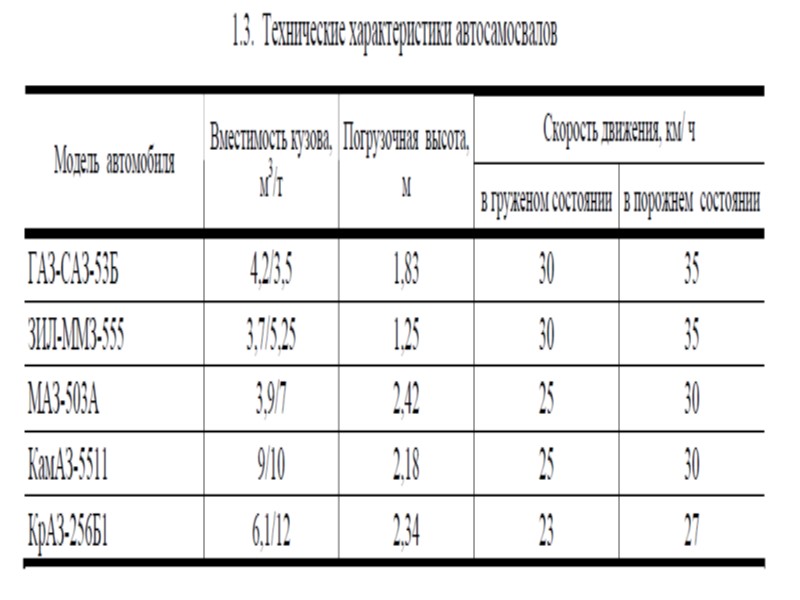 1.3. Технические характеристики автосамосвалов

| Модель автомобиля | Вместимость кузова, $м^3/т$ | Погрузочная высота, м | Скорость движения, км/ ч: в груженом состоянии | Скорость движения, км/ ч: в порожнем состоянии |
|---|---|---|---|---|
| ГАЗ-САЗ-53Б | 4,2/3,5 | 1,83 | 30 | 35 |
| ЗИЛ-ММЗ-555 | 3,7/5,25 | 1,25 | 30 | 35 |
| МАЗ-503А | 3,9/7 | 2,42 | 25 | 30 |
| КамАЗ-5511 | 9/10 | 2,18 | 25 | 30 |
| КрАЗ-256Б1 | 6,1/12 | 2,34 | 23 | 27 |